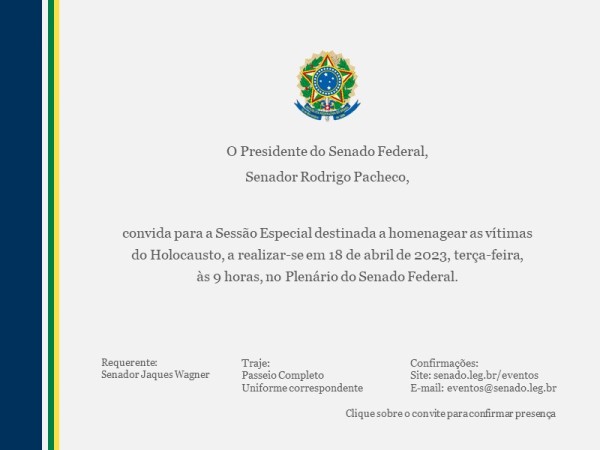 O Presidente do Senado Federal,

Senador Rodrigo Pacheco,

convida para a Sessão Especial destinada a homenagear as vítimas do Holocausto, a realizar-se em 18 de abril de 2023, terça-feira, às 9 horas, no Plenário do Senado Federal.

Requerente:
Senador Jaques Wagner

Traje:
Passeio Completo
Uniforme correspondente

Confirmações:
Site: senado.leg.br/eventos
E-mail: eventos@senado.leg.br

Clique sobre o convite para confirmar presença